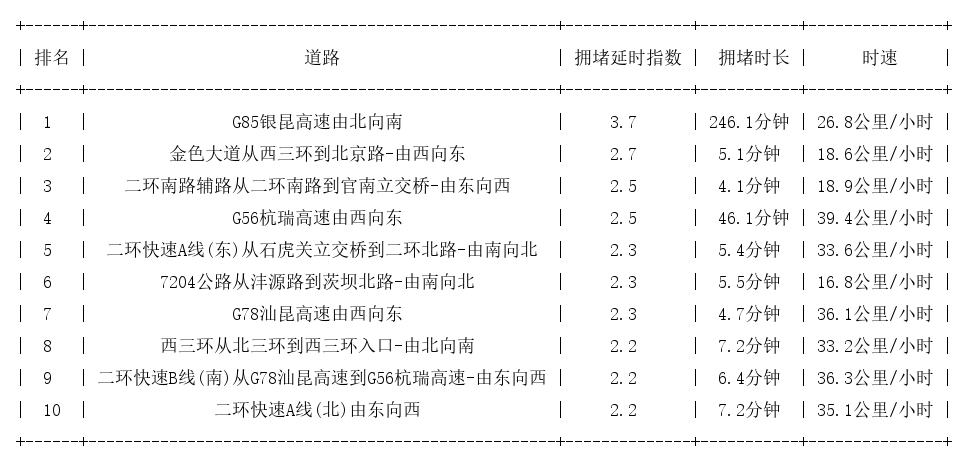 | 排名 | 道路 | 拥堵延时指数 | 拥堵时长 | 时速 |
|---|---|---|---|---|
| 1 | G85银昆高速由北向南 | 3.7 | 246.1分钟 | 26.8公里/小时 |
| 2 | 金色大道从西三环到北京路-由西向东 | 2.7 | 5.1分钟 | 18.6公里/小时 |
| 3 | 二环南路辅路从二环南路到官南立交桥-由东向西 | 2.5 | 4.1分钟 | 18.9公里/小时 |
| 4 | G56杭瑞高速由西向东 | 2.5 | 46.1分钟 | 39.4公里/小时 |
| 5 | 二环快速A线(东)从石虎关立交桥到二环北路-由南向北 | 2.3 | 5.4分钟 | 33.6公里/小时 |
| 6 | 7204公路从沣源路到茨坝北路-由南向北 | 2.3 | 5.5分钟 | 16.8公里/小时 |
| 7 | G78汕昆高速由西向东 | 2.3 | 4.7分钟 | 36.1公里/小时 |
| 8 | 西三环从北三环到西三环入口-由北向南 | 2.2 | 7.2分钟 | 33.2公里/小时 |
| 9 | 二环快速B线(南)从G78汕昆高速到G56杭瑞高速-由东向西 | 2.2 | 6.4分钟 | 36.3公里/小时 |
| 10 | 二环快速A线(北)由东向西 | 2.2 | 7.2分钟 | 35.1公里/小时 |